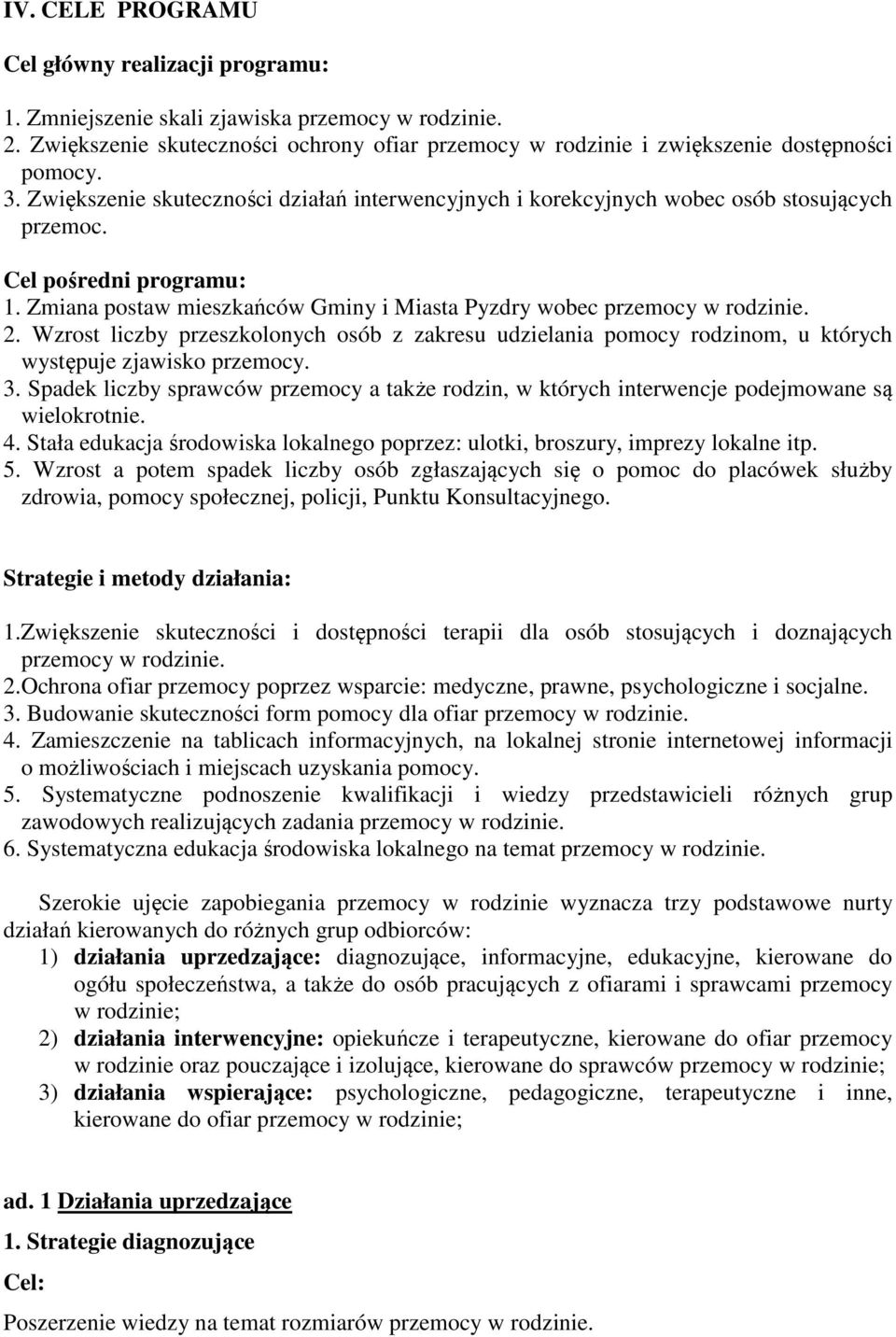 IV. CELE PROGRAMU

Cel główny realizacji programu:

1. Zmniejszenie skali zjawiska przemocy w rodzinie.
2. Zwiększenie skuteczności ochrony ofiar przemocy w rodzinie i zwiększenie dostępności pomocy.
3. Zwiększenie skuteczności działań interwencyjnych i korekcyjnych wobec osób stosujących przemoc.

Cel pośredni programu:
1. Zmiana postaw mieszkańców Gminy i Miasta Pyzdry wobec przemocy w rodzinie.
2. Wzrost liczby przeszkolonych osób z zakresu udzielania pomocy rodzinom, u których występuje zjawisko przemocy.
3. Spadek liczby sprawców przemocy a także rodzin, w których interwencje podejmowane są wielokrotnie.
4. Stała edukacja środowiska lokalnego poprzez: ulotki, broszury, imprezy lokalne itp.
5. Wzrost a potem spadek liczby osób zgłaszających się o pomoc do placówek służby zdrowia, pomocy społecznej, policji, Punktu Konsultacyjnego.

Strategie i metody działania:

1.Zwiększenie skuteczności i dostępności terapii dla osób stosujących i doznających przemocy w rodzinie.
2.Ochrona ofiar przemocy poprzez wsparcie: medyczne, prawne, psychologiczne i socjalne.
3. Budowanie skuteczności form pomocy dla ofiar przemocy w rodzinie.
4. Zamieszczenie na tablicach informacyjnych, na lokalnej stronie internetowej informacji o możliwościach i miejscach uzyskania pomocy.
5. Systematyczne podnoszenie kwalifikacji i wiedzy przedstawicieli różnych grup zawodowych realizujących zadania przemocy w rodzinie.
6. Systematyczna edukacja środowiska lokalnego na temat przemocy w rodzinie.

Szerokie ujęcie zapobiegania przemocy w rodzinie wyznacza trzy podstawowe nurty działań kierowanych do różnych grup odbiorców:
1) działania uprzedzające: diagnozujące, informacyjne, edukacyjne, kierowane do ogółu społeczeństwa, a także do osób pracujących z ofiarami i sprawcami przemocy w rodzinie;
2) działania interwencyjne: opiekuńcze i terapeutyczne, kierowane do ofiar przemocy w rodzinie oraz pouczające i izolujące, kierowane do sprawców przemocy w rodzinie;
3) działania wspierające: psychologiczne, pedagogiczne, terapeutyczne i inne, kierowane do ofiar przemocy w rodzinie;

ad. 1 Działania uprzedzające

1. Strategie diagnozujące

Cel:

Poszerzenie wiedzy na temat rozmiarów przemocy w rodzinie.